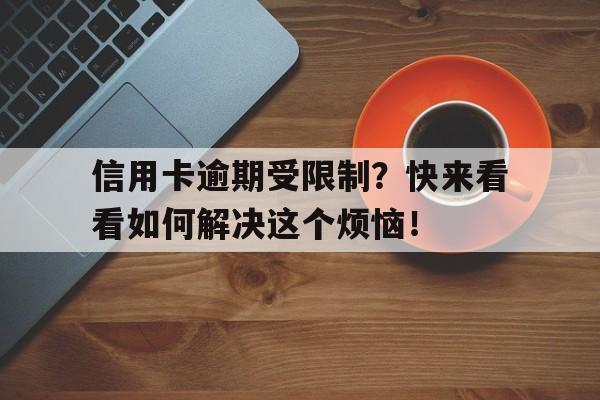 信用卡逾期受限制？快来看看如何解决这个烦恼！